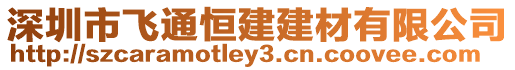 深圳市飞通恒建建材有限公司
http://szcaramotley3.cn.coovee.com